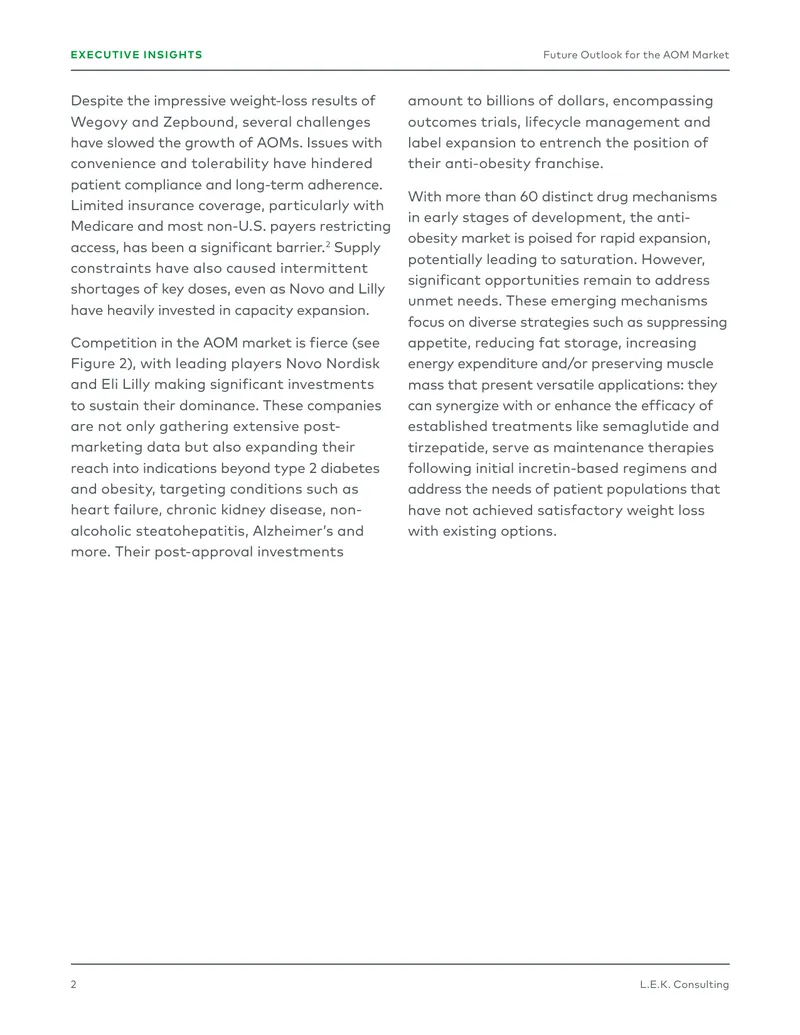 EXECUTIVE INSIGHTS

Future Outlook for the AOM Market

Despite the impressive weight-loss results of Wegovy and Zepbound, several challenges have slowed the growth of AOMs. Issues with convenience and tolerability have hindered patient compliance and long-term adherence. Limited insurance coverage, particularly with Medicare and most non-U.S. payers restricting access, has been a significant barrier.$^2$ Supply constraints have also caused intermittent shortages of key doses, even as Novo and Lilly have heavily invested in capacity expansion.

Competition in the AOM market is fierce (see Figure 2), with leading players Novo Nordisk and Eli Lilly making significant investments to sustain their dominance. These companies are not only gathering extensive post-marketing data but also expanding their reach into indications beyond type 2 diabetes and obesity, targeting conditions such as heart failure, chronic kidney disease, non-alcoholic steatohepatitis, Alzheimer's and more. Their post-approval investments amount to billions of dollars, encompassing outcomes trials, lifecycle management and label expansion to entrench the position of their anti-obesity franchise.

With more than 60 distinct drug mechanisms in early stages of development, the anti-obesity market is poised for rapid expansion, potentially leading to saturation. However, significant opportunities remain to address unmet needs. These emerging mechanisms focus on diverse strategies such as suppressing appetite, reducing fat storage, increasing energy expenditure and/or preserving muscle mass that present versatile applications: they can synergize with or enhance the efficacy of established treatments like semaglutide and tirzepatide, serve as maintenance therapies following initial incretin-based regimens and address the needs of patient populations that have not achieved satisfactory weight loss with existing options.

2

L.E.K. Consulting